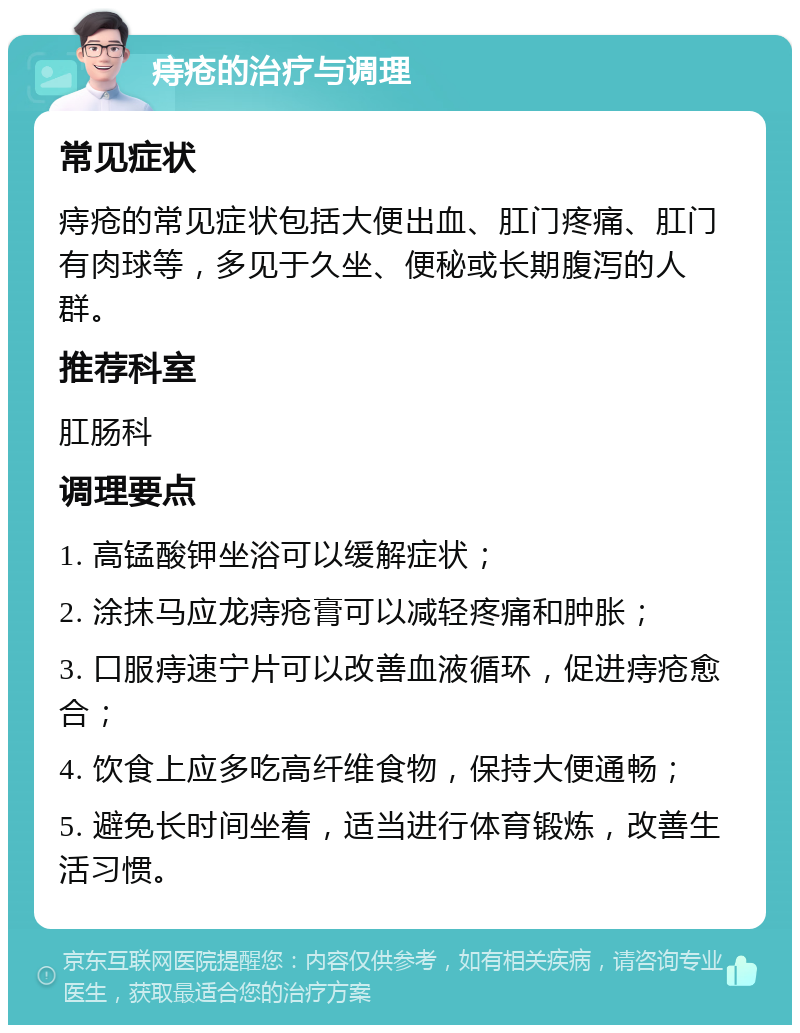 痔疮的治疗与调理

常见症状

痔疮的常见症状包括大便出血、肛门疼痛、肛门有肉球等，多见于久坐、便秘或长期腹泻的人群。

推荐科室

肛肠科

调理要点

1. 高锰酸钾坐浴可以缓解症状；

2. 涂抹马应龙痔疮膏可以减轻疼痛和肿胀；

3. 口服痔速宁片可以改善血液循环，促进痔疮愈合；

4. 饮食上应多吃高纤维食物，保持大便通畅；

5. 避免长时间坐着，适当进行体育锻炼，改善生活习惯。

京东互联网医院提醒您：内容仅供参考，如有相关疾病，请咨询专业医生，获取最适合您的治疗方案